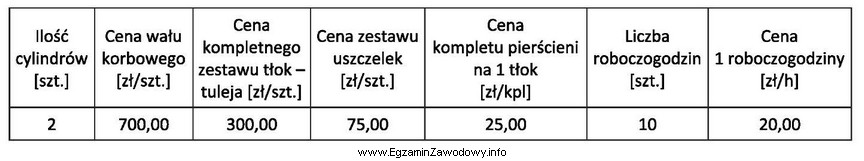 | Ilość cylindrów [szt.] | Cena wału korbowego [zł/szt.] | Cena kompletnego zestawu tłok – tuleja [zł/szt.] | Cena zestawu uszczelek [zł/szt.] | Cena kompletu pierścieni na 1 tłok [zł/kpl] | Liczba roboczogodzin [szt.] | Cena 1 roboczogodziny [zł/h] |
|---|---|---|---|---|---|---|
| 2 | 700,00 | 300,00 | 75,00 | 25,00 | 10 | 20,00 |

www.EgzaminZawodowy.info